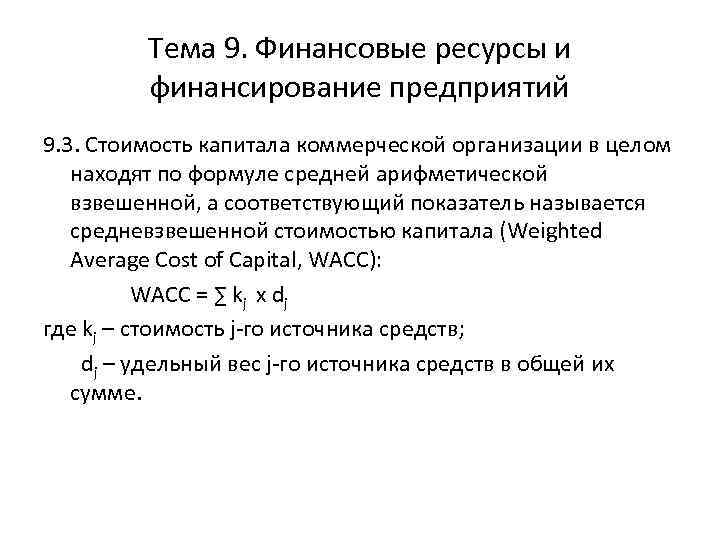 Тема 9. Финансовые ресурсы и финансирование предприятий

9.3. Стоимость капитала коммерческой организации в целом находят по формуле средней арифметической взвешенной, а соответствующий показатель называется средневзвешенной стоимостью капитала (Weighted Average Cost of Capital, WACC):

$WACC = \sum k_j \times d_j$

где $k_j$ – стоимость j-го источника средств;

$d_j$ – удельный вес j-го источника средств в общей их сумме.